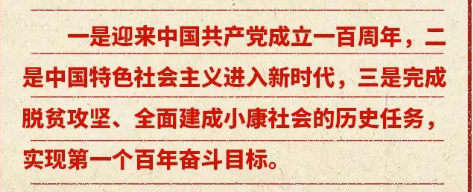 一是迎来中国共产党成立一百周年，二是中国特色社会主义进入新时代，三是完成脱贫攻坚、全面建成小康社会的历史任务，实现第一个百年奋斗目标。